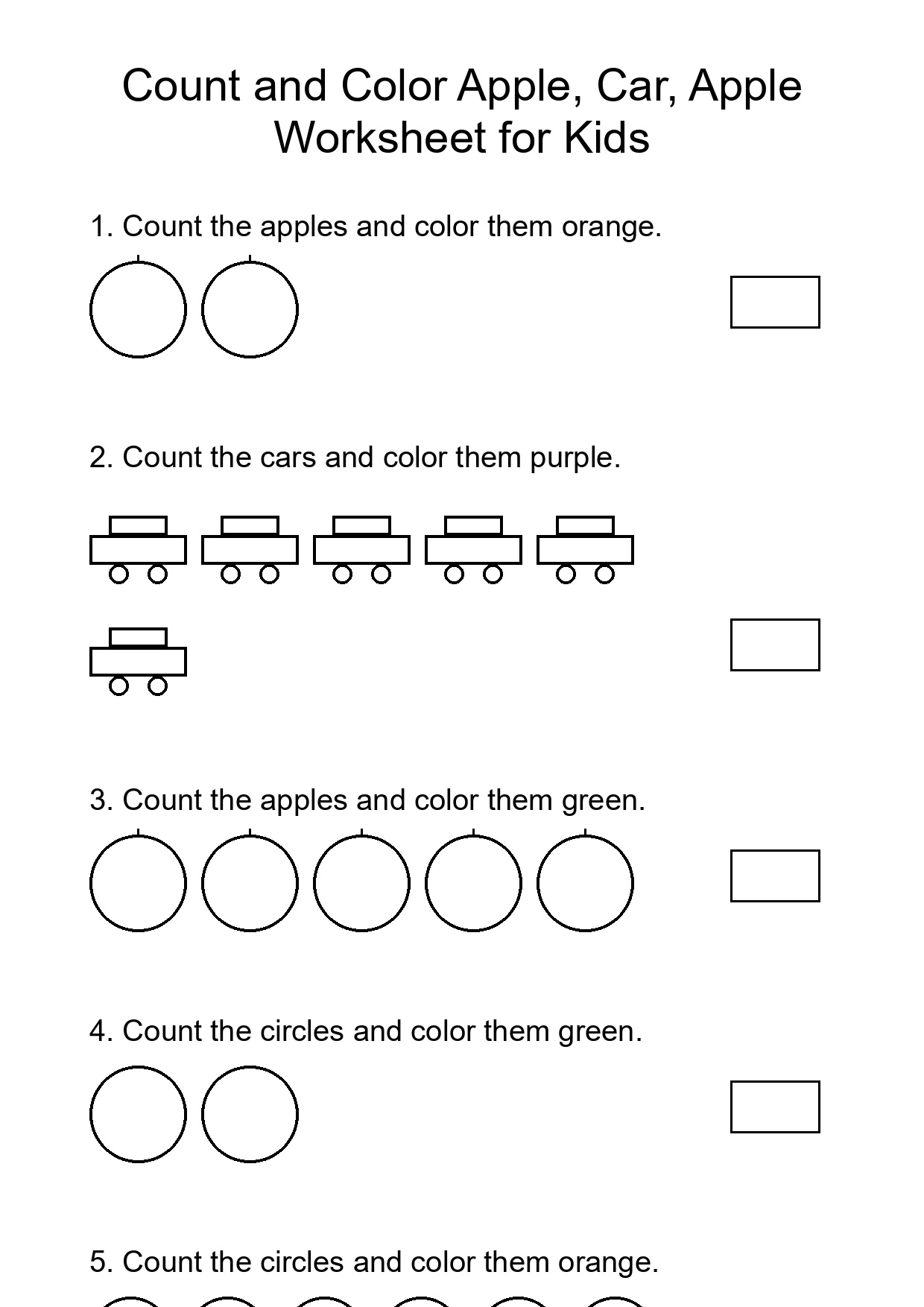 Count and Color Apple, Car, Apple Worksheet for Kids

1. Count the apples and color them orange.

2. Count the cars and color them purple.

3. Count the apples and color them green.

4. Count the circles and color them green.

5. Count the circles and color them orange.